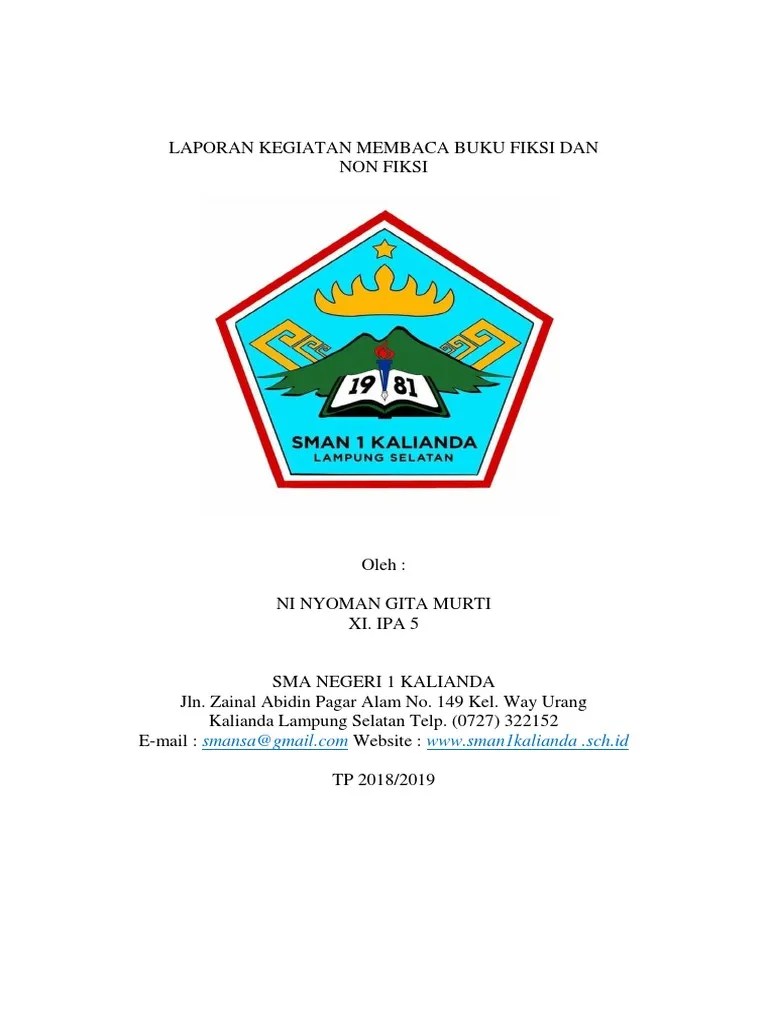 LAPORAN KEGIATAN MEMBACA BUKU FIKSI DAN NON FIKSI

19 81

SMAN 1 KALIANDA
LAMPUNG SELATAN

Oleh :

NI NYOMAN GITA MURTI
XI. IPA 5

SMA NEGERI 1 KALIANDA
Jln. Zainal Abidin Pagar Alam No. 149 Kel. Way Urang
Kalianda Lampung Selatan Telp. (0727) 322152
E-mail : smansa@gmail.com Website : www.sman1kalianda .sch.id

TP 2018/2019